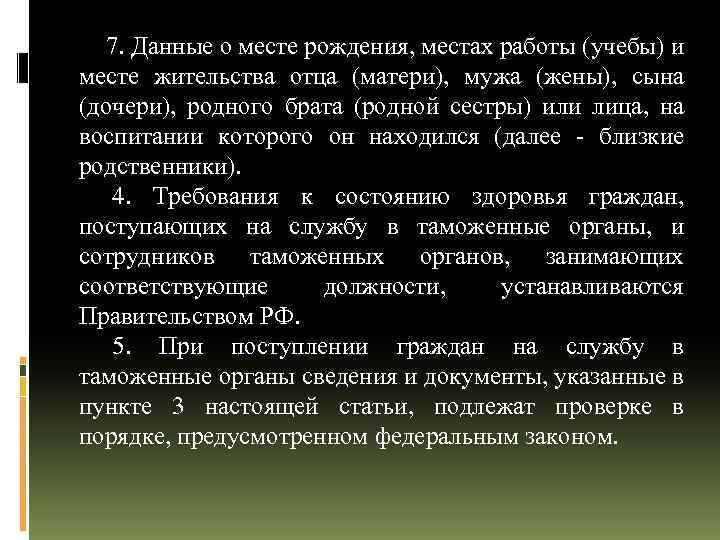 7. Данные о месте рождения, местах работы (учебы) и месте жительства отца (матери), мужа (жены), сына (дочери), родного брата (родной сестры) или лица, на воспитании которого он находился (далее - близкие родственники).

4. Требования к состоянию здоровья граждан, поступающих на службу в таможенные органы, и сотрудников таможенных органов, занимающих соответствующие должности, устанавливаются Правительством РФ.

5. При поступлении граждан на службу в таможенные органы сведения и документы, указанные в пункте 3 настоящей статьи, подлежат проверке в порядке, предусмотренном федеральным законом.